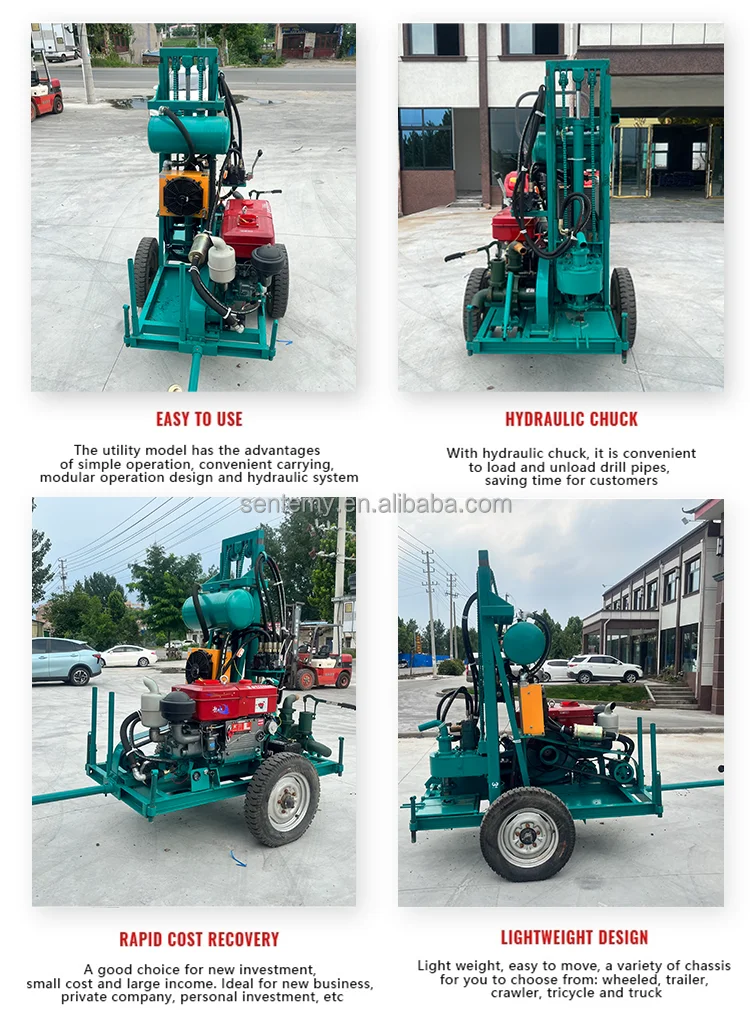 EASY TO USE

The utility model has the advantages of simple operation, convenient carrying, modular operation design and hydraulic system

HYDRAULIC CHUCK

With hydraulic chuck, it is convenient to load and unload drill pipes, saving time for customers

RAPID COST RECOVERY

A good choice for new investment, small cost and large income. Ideal for new business, private company, personal investment, etc

LIGHTWEIGHT DESIGN

Light weight, easy to move, a variety of chassis for you to choose from: wheeled, trailer, crawler, tricycle and truck

sentemy.en.alibaba.com